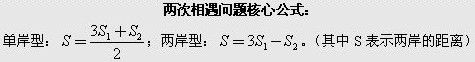 两次相遇问题核心公式：

单岸型：$S=\frac{3S_1+S_2}{2}$；两岸型：$S=3S_1-S_2$。（其中 S 表示两岸的距离）